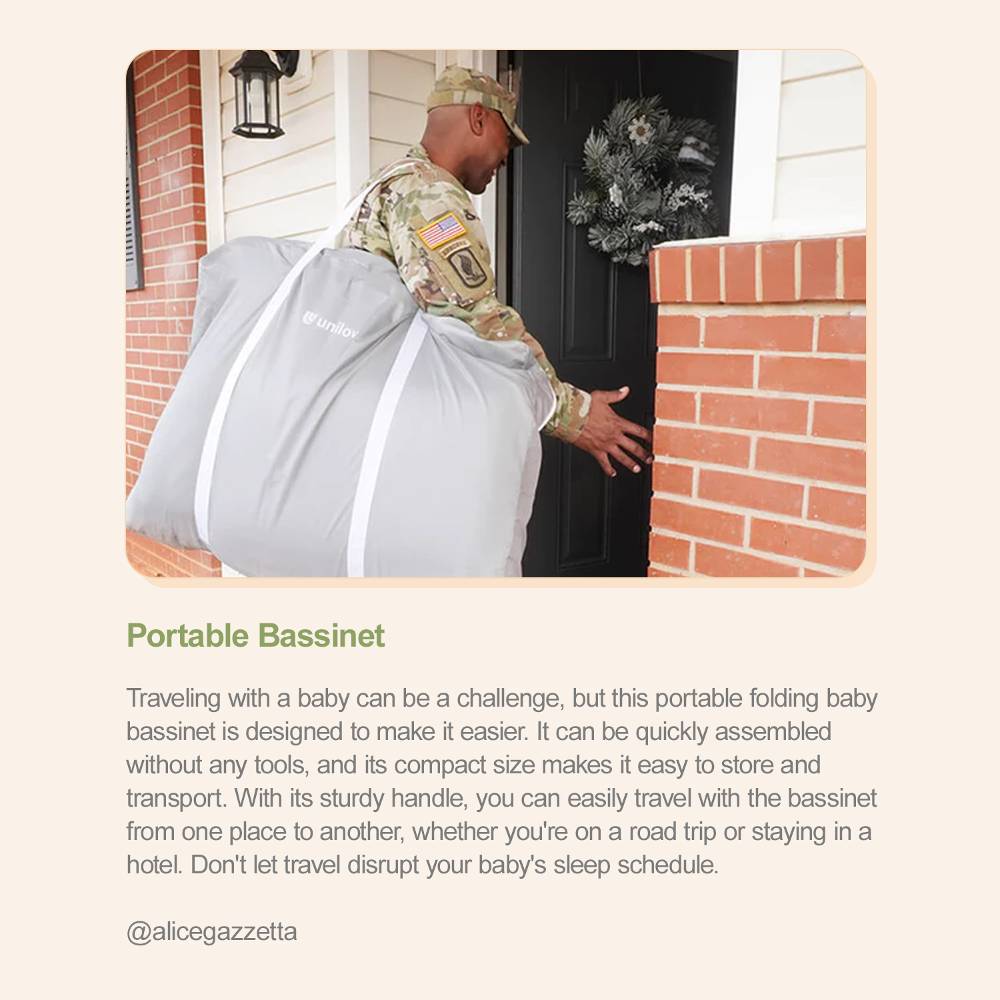 unilov

Portable Bassinet

Traveling with a baby can be a challenge, but this portable folding baby bassinet is designed to make it easier. It can be quickly assembled without any tools, and its compact size makes it easy to store and transport. With its sturdy handle, you can easily travel with the bassinet from one place to another, whether you're on a road trip or staying in a hotel. Don't let travel disrupt your baby's sleep schedule.

@alicegazzetta